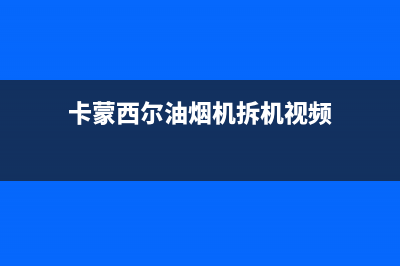 卡蒙西尔油烟机拆机视频